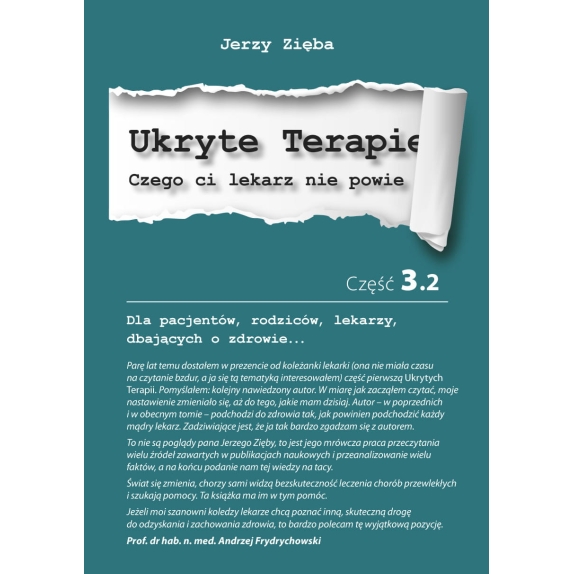 Jerzy Zięba

Ukryte Terapie

Czego ci lekarz nie powie

Część 3.2

Dla pacjentów, rodziców, lekarzy, dbających o zdrowie...

Parę lat temu dostałem w prezencie od koleżanki lekarki (ona nie miała czasu na czytanie bzdur, a ja się tą tematyką interesowałem) część pierwszą Ukrytych Terapii. Pomyślałem: kolejny nawiedzony autor. W miarę jak zacząłem czytać, moje nastawienie zmieniało się, aż do tego, jakie mam dzisiaj. Autor – w poprzednich i w obecnym tomie – podchodzi do zdrowia tak, jak powinien podchodzić każdy mądry lekarz. Zadziwiające jest, że ja tak bardzo zgadzam się z autorem.

To nie są poglądy pana Jerzego Zięby, to jest jego mrówcza praca przeczytania wielu źródeł zawartych w publikacjach naukowych i przeanalizowanie wielu faktów, a na końcu podanie nam tej wiedzy na tacy.

Świat się zmienia, chorzy sami widzą bezskuteczność leczenia chorób przewlekłych i szukają pomocy. Ta książka ma im w tym pomóc.

Jeżeli moi szanowni koledzy lekarze chcą poznać inną, skuteczną drogę do odzyskania i zachowania zdrowia, to bardzo polecam tę wyjątkową pozycję.

Prof. dr hab. n. med. Andrzej Frydrychowski